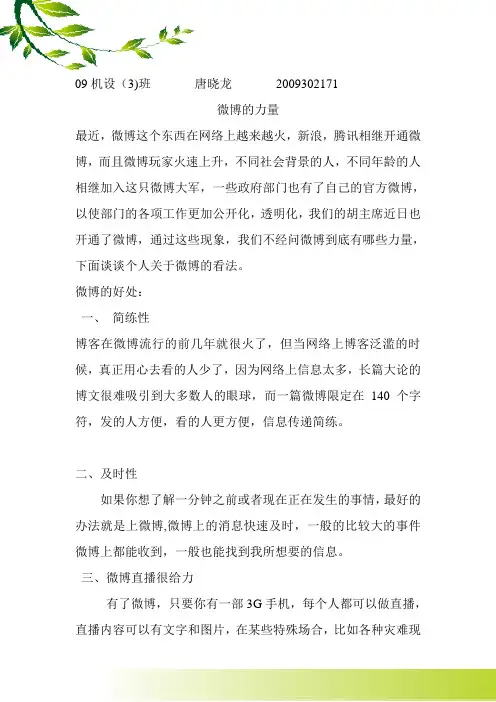 09 机设（3)班　　唐晓龙　　2009302171

微博的力量

最近，微博这个东西在网络上越来越火，新浪，腾讯相继开通微博，而且微博玩家火速上升，不同社会背景的人，不同年龄的人相继加入这只微博大军，一些政府部门也有了自己的官方微博，以使部门的各项工作更加公开化，透明化，我们的胡主席近日也开通了微博，通过这些现象，我们不经问微博到底有哪些力量，下面谈谈个人关于微博的看法。

微博的好处：

一、　简练性

博客在微博流行的前几年就很火了，但当网络上博客泛滥的时候，真正用心去看的人少了，因为网络上信息太多，长篇大论的博文很难吸引到大多数人的眼球，而一篇微博限定在 140 个字符，发的人方便，看的人更方便，信息传递简练。

二、及时性

如果你想了解一分钟之前或者现在正在发生的事情，最好的办法就是上微博,微博上的消息快速及时，一般的比较大的事件微博上都能收到，一般也能找到我所想要的信息。

三、微博直播很给力

有了微博，只要你有一部 3G 手机，每个人都可以做直播，直播内容可以有文字和图片，在某些特殊场合，比如各种灾难现